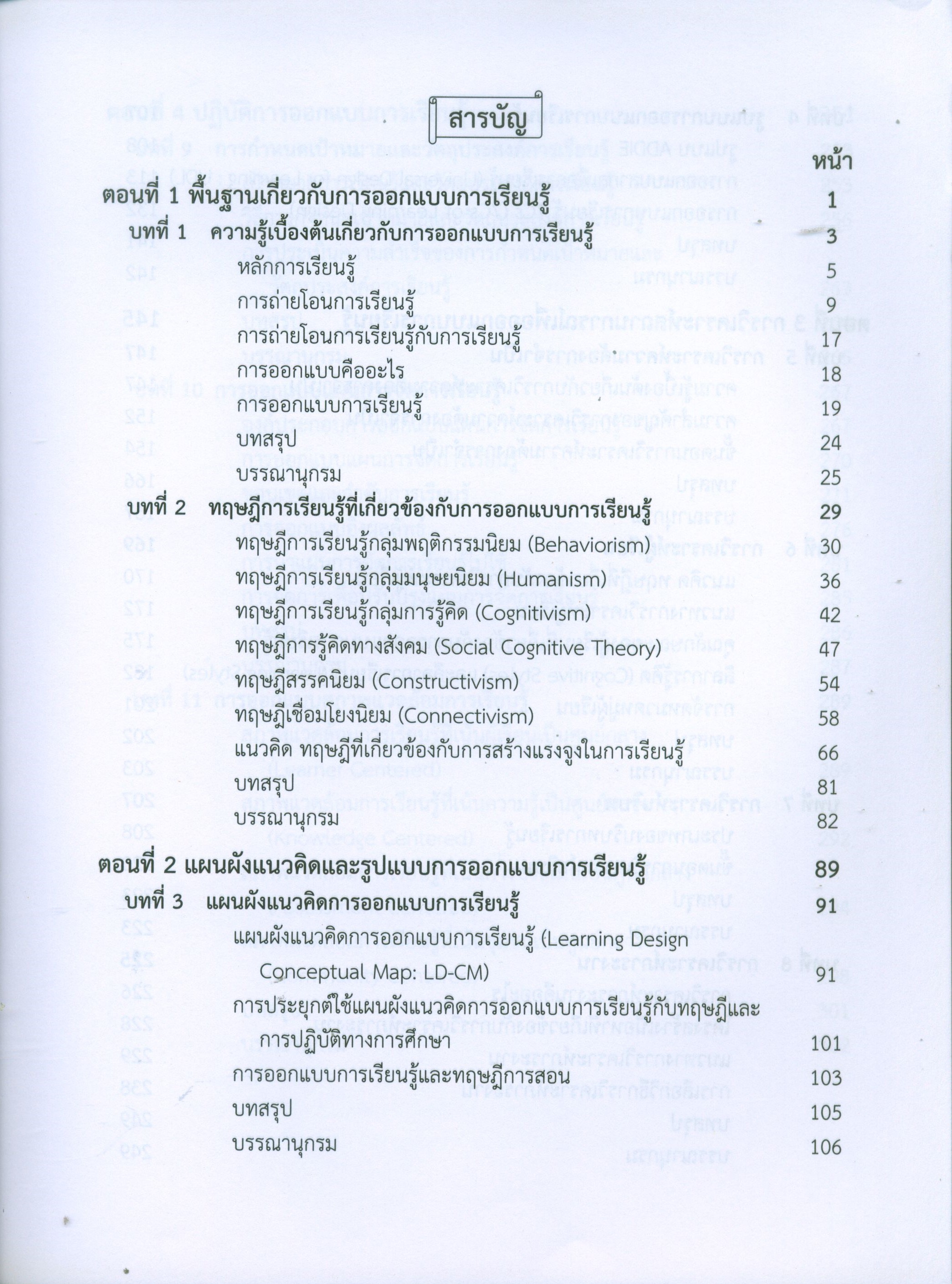 สารบัญ

หน้า

ตอนที่ 1 พื้นฐานเกี่ยวกับการออกแบบการเรียนรู้ 1

บทที่ 1 ความรู้เบื้องต้นเกี่ยวกับการออกแบบการเรียนรู้ 3

หลักการเรียนรู้ 5

การถ่ายโอนการเรียนรู้ 9

การถ่ายโอนการเรียนรู้กับการเรียนรู้ 17

การออกแบบคืออะไร 18

การออกแบบการเรียนรู้ 19

บทสรุป 24

บรรณานุกรม 25

บทที่ 2 ทฤษฎีการเรียนรู้ที่เกี่ยวข้องกับการออกแบบการเรียนรู้ 29

ทฤษฎีการเรียนรู้กลุ่มพฤติกรรมนิยม (Behaviorism) 30

ทฤษฎีการเรียนรู้กลุ่มมนุษยนิยม (Humanism) 36

ทฤษฎีการเรียนรู้กลุ่มการรู้คิด (Cognitivism) 42

ทฤษฎีการรู้คิดทางสังคม (Social Cognitive Theory) 47

ทฤษฎีสรรคนิยม (Constructivism) 54

ทฤษฎีเชื่อมโยงนิยม (Connectivism) 58

แนวคิด ทฤษฎีที่เกี่ยวข้องกับการสร้างแรงจูงในการเรียนรู้ 66

บทสรุป 81

บรรณานุกรม 82

ตอนที่ 2 แผนผังแนวคิดและรูปแบบการออกแบบการเรียนรู้ 89

บทที่ 3 แผนผังแนวคิดการออกแบบการเรียนรู้ 91

แผนผังแนวคิดการออกแบบการเรียนรู้ (Learning Design Conceptual Map: LD-CM) 91

การประยุกต์ใช้แผนผังแนวคิดการออกแบบการเรียนรู้กับทฤษฎีและการปฏิบัติทางการศึกษา 101

การออกแบบการเรียนรู้และทฤษฎีการสอน 103

บทสรุป 105

บรรณานุกรม 106